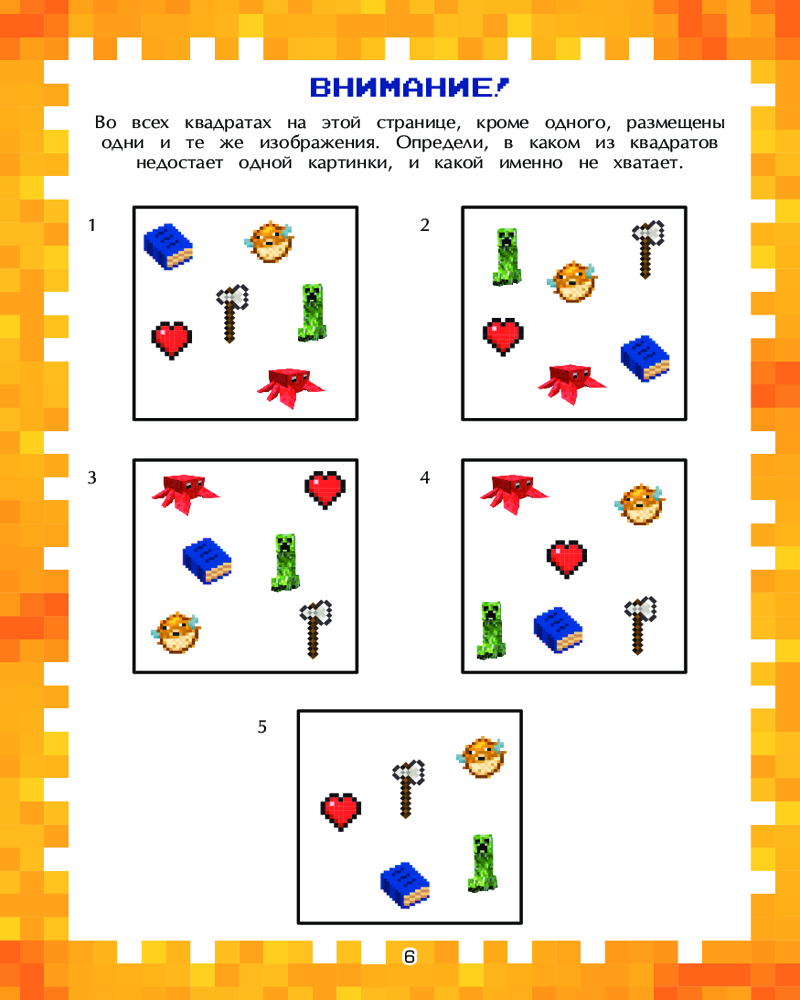 ВНИМАНИЕ!

Во всех квадратах на этой странице, кроме одного, размещены одни и те же изображения. Определи, в каком из квадратов недостает одной картинки, и какой именно не хватает.

1

2

3

4

5

6